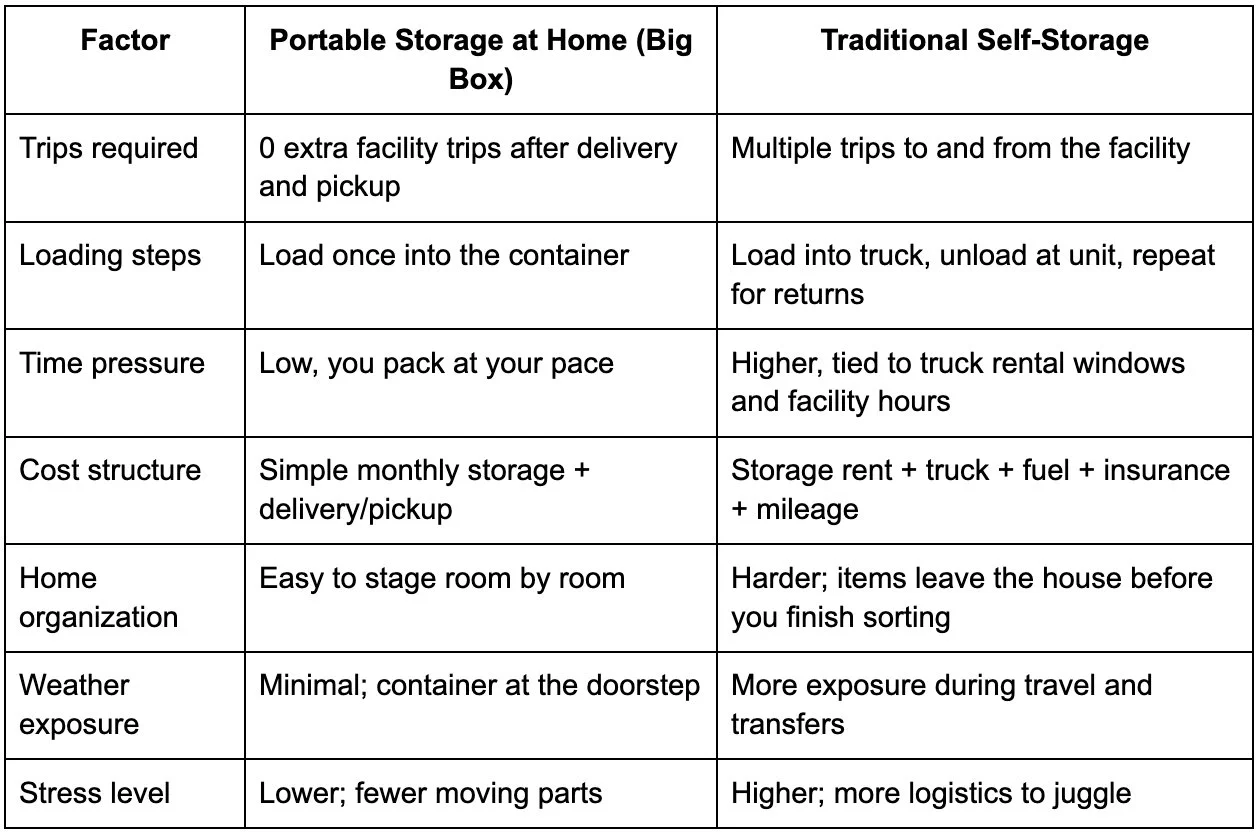 | Factor | Portable Storage at Home (Big Box) | Traditional Self-Storage |
|---|---|---|
| Trips required | 0 extra facility trips after delivery and pickup | Multiple trips to and from the facility |
| Loading steps | Load once into the container | Load into truck, unload at unit, repeat for returns |
| Time pressure | Low, you pack at your pace | Higher, tied to truck rental windows and facility hours |
| Cost structure | Simple monthly storage + delivery/pickup | Storage rent + truck + fuel + insurance + mileage |
| Home organization | Easy to stage room by room | Harder; items leave the house before you finish sorting |
| Weather exposure | Minimal; container at the doorstep | More exposure during travel and transfers |
| Stress level | Lower; fewer moving parts | Higher; more logistics to juggle |